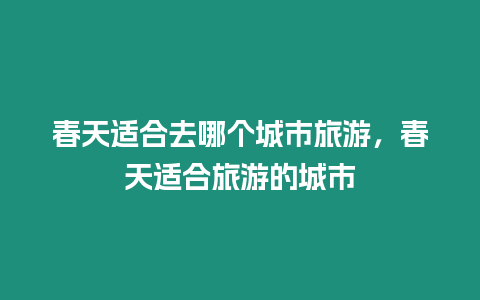 春天适合去哪个城市旅游，春天适合旅游的城市